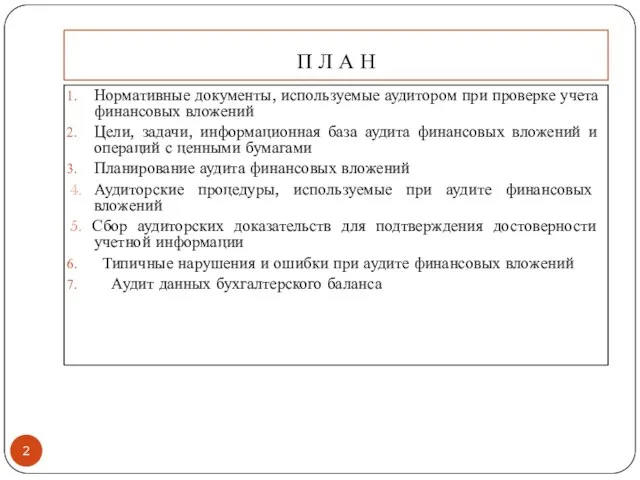 П Л А Н

1. Нормативные документы, используемые аудитором при проверке учета финансовых вложений
2. Цели, задачи, информационная база аудита финансовых вложений и операций с ценными бумагами
3. Планирование аудита финансовых вложений
4. Аудиторские процедуры, используемые при аудите финансовых вложений
5. Сбор аудиторских доказательств для подтверждения достоверности учетной информации
6. Типичные нарушения и ошибки при аудите финансовых вложений
7. Аудит данных бухгалтерского баланса

2